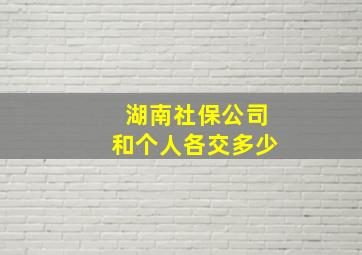 湖南社保公司
和个人各交多少